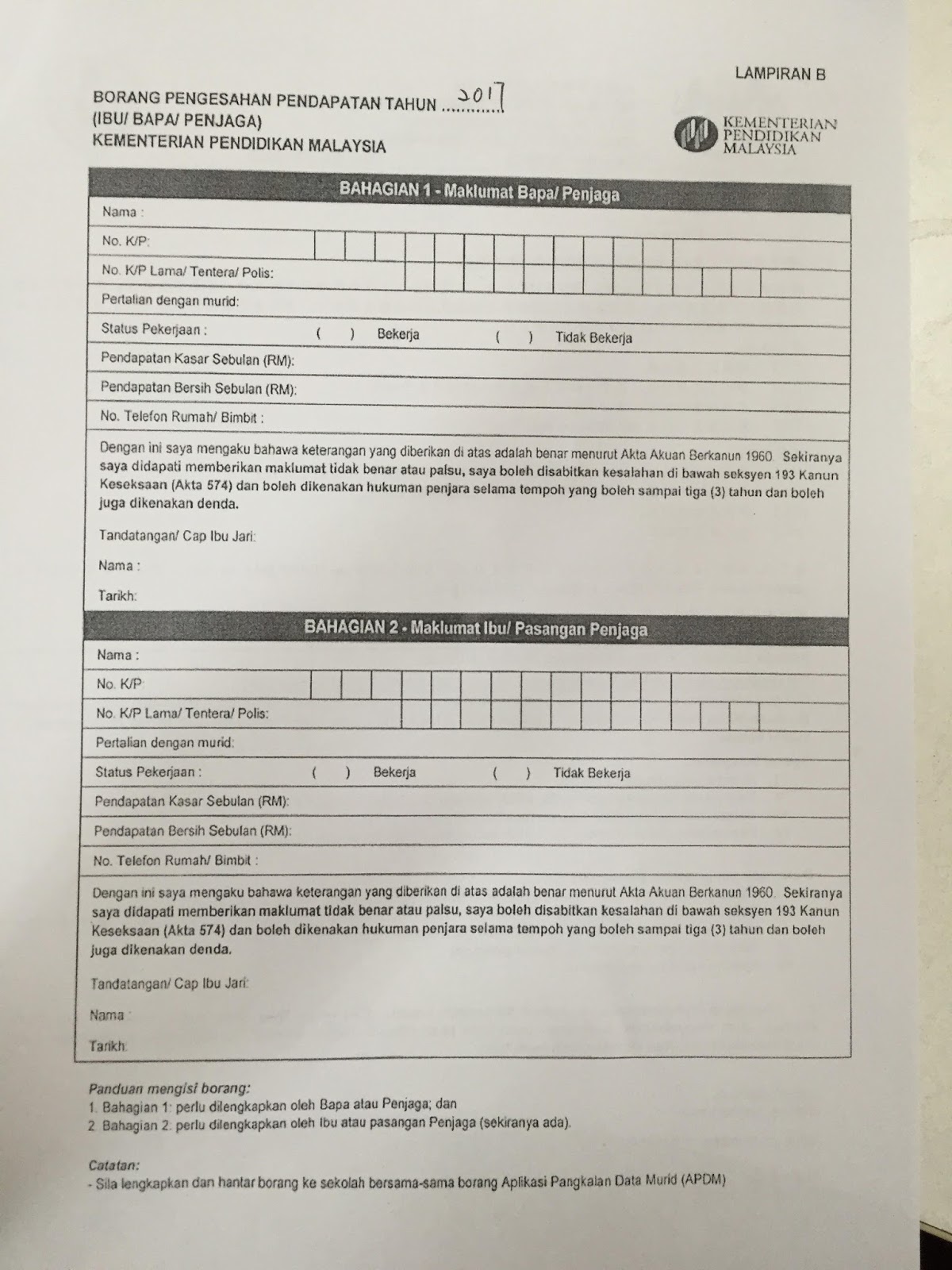 LAMPIRAN B

BORANG PENGESAHAN PENDAPATAN TAHUN 2017
(IBU/ BAPA/ PENJAGA)
KEMENTERIAN PENDIDIKAN MALAYSIA

KEMENTERIAN PENDIDIKAN MALAYSIA

BAHAGIAN 1 - Maklumat Bapa/ Penjaga

Nama :

No. K/P:

No. K/P Lama/ Tentera/ Polis:

Pertalian dengan murid:

Status Pekerjaan : ( ) Bekerja ( ) Tidak Bekerja

Pendapatan Kasar Sebulan (RM):

Pendapatan Bersih Sebulan (RM):

No. Telefon Rumah/ Bimbit :

Dengan ini saya mengaku bahawa keterangan yang diberikan di atas adalah benar menurut Akta Akuan Berkanun 1960. Sekiranya saya didapati memberikan maklumat tidak benar atau palsu, saya boleh disabitkan kesalahan di bawah seksyen 193 Kanun Keseksaan (Akta 574) dan boleh dikenakan hukuman penjara selama tempoh yang boleh sampai tiga (3) tahun dan boleh juga dikenakan denda.

Tandatangan/ Cap Ibu Jari:

Nama :

Tarikh:

BAHAGIAN 2 - Maklumat Ibu/ Pasangan Penjaga

Nama :

No. K/P

No. K/P Lama/ Tentera/ Polis:

Pertalian dengan murid:

Status Pekerjaan : ( ) Bekerja ( ) Tidak Bekerja

Pendapatan Kasar Sebulan (RM):

Pendapatan Bersih Sebulan (RM):

No. Telefon Rumah/ Bimbit :

Dengan ini saya mengaku bahawa keterangan yang diberikan di atas adalah benar menurut Akta Akuan Berkanun 1960. Sekiranya saya didapati memberikan maklumat tidak benar atau palsu, saya boleh disabitkan kesalahan di bawah seksyen 193 Kanun Keseksaan (Akta 574) dan boleh dikenakan hukuman penjara selama tempoh yang boleh sampai tiga (3) tahun dan boleh juga dikenakan denda.

Tandatangan/ Cap Ibu Jari:

Nama :

Tarikh:

Panduan mengisi borang:
1. Bahagian 1: perlu dilengkapkan oleh Bapa atau Penjaga; dan
2. Bahagian 2: perlu dilengkapkan oleh Ibu atau pasangan Penjaga (sekiranya ada).

Catatan:
- Sila lengkapkan dan hantar borang ke sekolah bersama-sama borang Aplikasi Pangkalan Data Murid (APDM)